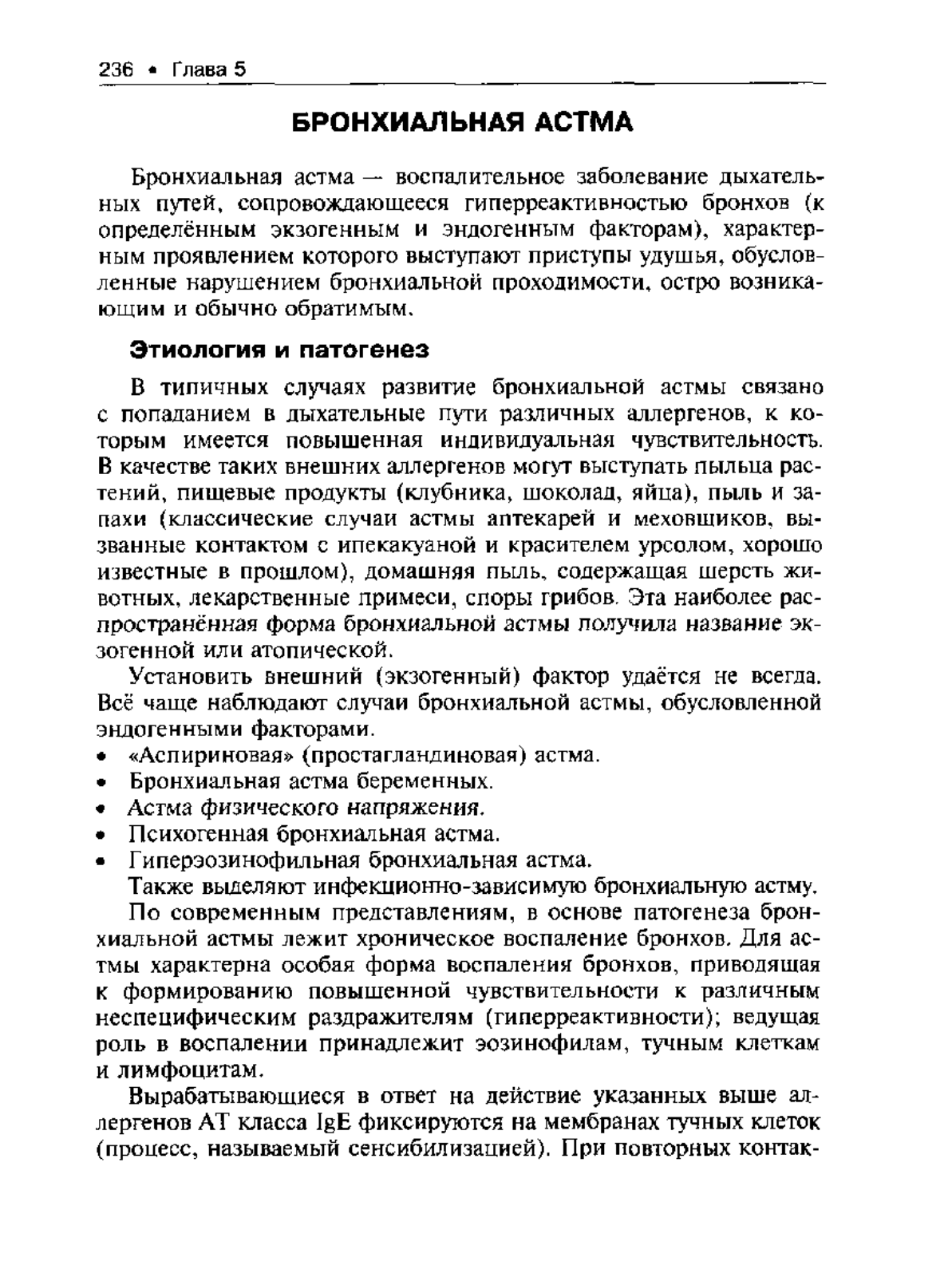 236 • Глава 5

БРОНХИАЛЬНАЯ АСТМА

Бронхиальная астма — воспалительное заболевание дыхательных путей, сопровождающееся гиперреактивностью бронхов (к определённым экзогенным и эндогенным факторам), характерным проявлением которого выступают приступы удушья, обусловленные нарушением бронхиальной проходимости, остро возникающим и обычно обратимым.

Этиология и патогенез

В типичных случаях развитие бронхиальной астмы связано с попаданием в дыхательные пути различных аллергенов, к которым имеется повышенная индивидуальная чувствительность. В качестве таких внешних аллергенов могут выступать пыльца растений, пищевые продукты (клубника, шоколад, яйца), пыль и запахи (классические случаи астмы аптекарей и меховщиков, вызванные контактом с ипекакуаной и красителем урсолом, хорошо известные в прошлом), домашняя пыль, содержащая шерсть животных, лекарственные примеси, споры грибов. Эта наиболее распространённая форма бронхиальной астмы получила название экзогенной или атопической.

Установить внешний (экзогенный) фактор удаётся не всегда. Всё чаще наблюдают случаи бронхиальной астмы, обусловленной эндогенными факторами.

• «Аспириновая» (простагландиновая) астма.
• Бронхиальная астма беременных.
• Астма физического напряжения.
• Психогенная бронхиальная астма.
• Гиперэозинофильная бронхиальная астма.

Также выделяют инфекционно-зависимую бронхиальную астму.

По современным представлениям, в основе патогенеза бронхиальной астмы лежит хроническое воспаление бронхов. Для астмы характерна особая форма воспаления бронхов, приводящая к формированию повышенной чувствительности к различным неспецифическим раздражителям (гиперреактивности); ведущая роль в воспалении принадлежит эозинофилам, тучным клеткам и лимфоцитам.

Вырабатывающиеся в ответ на действие указанных выше аллергенов АТ класса IgE фиксируются на мембранах тучных клеток (процесс, называемый сенсибилизацией). При повторных контак-